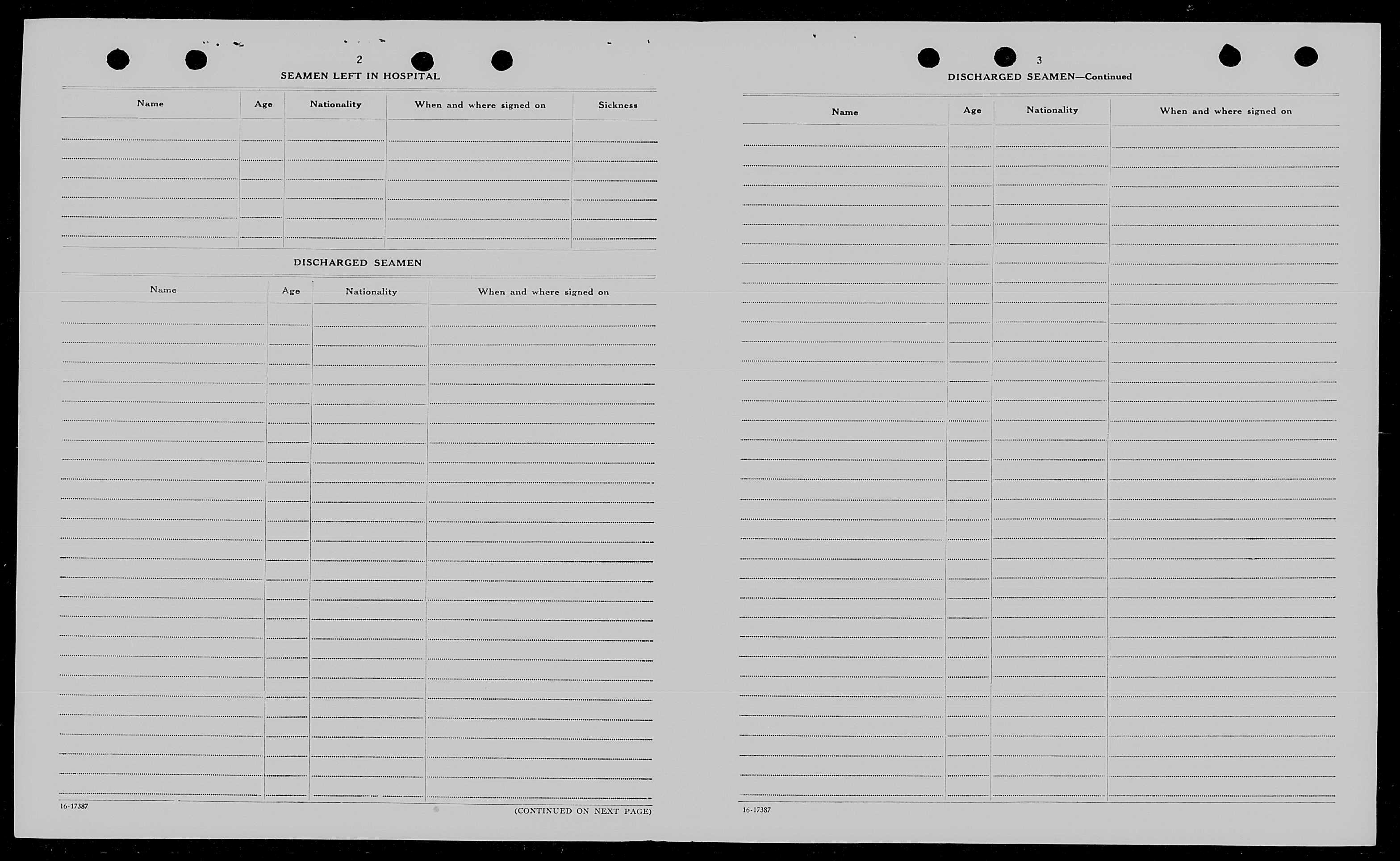 2

SEAMEN LEFT IN HOSPITAL

| Name | Age | Nationality | When and where signed on | Sickness |
|---|---|---|---|---|
| | | | | |

DISCHARGED SEAMEN

| Name | Age | Nationality | When and where signed on |
|---|---|---|---|
| | | | |

16-17387

(CONTINUED ON NEXT PAGE)

3

DISCHARGED SEAMEN—Continued

| Name | Age | Nationality | When and where signed on |
|---|---|---|---|
| | | | |

16-17387